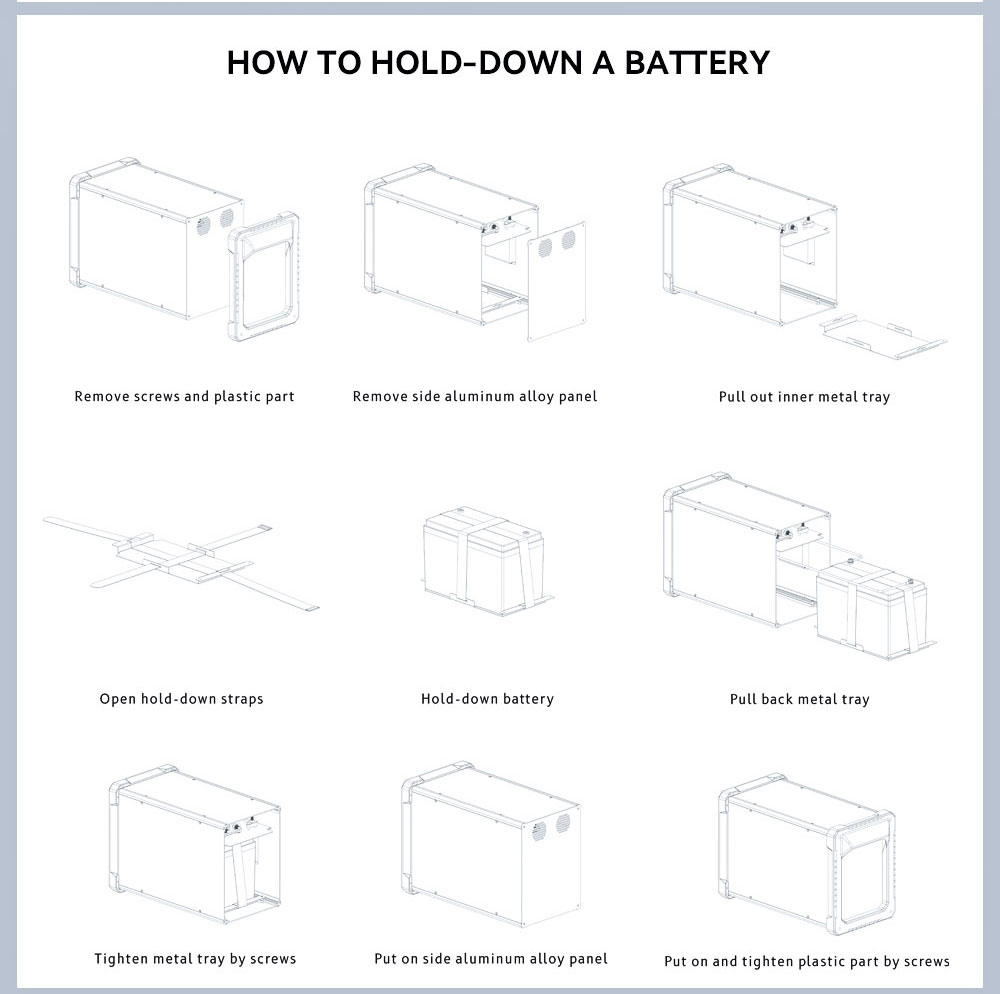 HOW TO HOLD-DOWN A BATTERY

Remove screws and plastic part

Remove side aluminum alloy panel

Pull out inner metal tray

Open hold-down straps

Hold-down battery

Pull back metal tray

Tighten metal tray by screws

Put on side aluminum alloy panel

Put on and tighten plastic part by screws